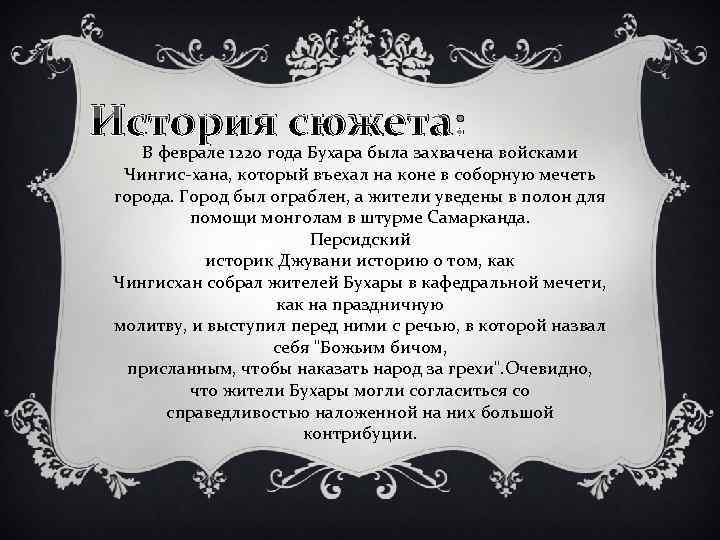 История сюжета:

В феврале 1220 года Бухара была захвачена войсками Чингис-хана, который въехал на коне в соборную мечеть города. Город был ограблен, а жители уведены в полон для помощи монголам в штурме Самарканда.
Персидский
историк Джувани историю о том, как
Чингисхан собрал жителей Бухары в кафедральной мечети, как на праздничную
молитву, и выступил перед ними с речью, в которой назвал себя "Божьим бичом,
присланным, чтобы наказать народ за грехи".Очевидно, что жители Бухары могли согласиться со справедливостью наложенной на них большой контрибуции.